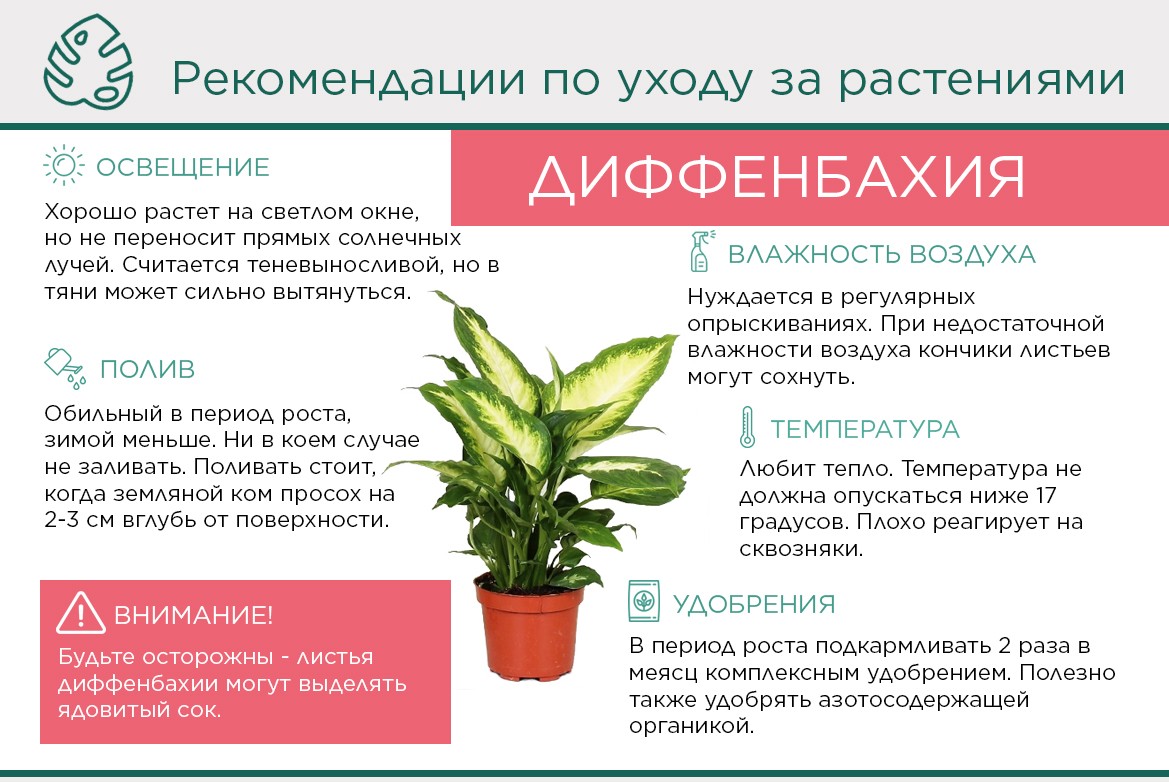 Рекомендации по уходу за растениями

ДИФФЕНБАХИЯ

ОСВЕЩЕНИЕ

Хорошо растет на светлом окне, но не переносит прямых солнечных лучей. Считается теневыносливой, но в тяни может сильно вытянуться.

ПОЛИВ

Обильный в период роста, зимой меньше. Ни в коем случае не заливать. Поливать стоит, когда земляной ком просох на 2-3 см вглубь от поверхности.

ВНИМАНИЕ!

Будьте осторожны - листья диффенбахии могут выделять ядовитый сок.

ВЛАЖНОСТЬ ВОЗДУХА

Нуждается в регулярных опрыскиваниях. При недостаточной влажности воздуха кончики листьев могут сохнуть.

ТЕМПЕРАТУРА

Любит тепло. Температура не должна опускаться ниже 17 градусов. Плохо реагирует на сквозняки.

УДОБРЕНИЯ

В период роста подкармливать 2 раза в меясц комплексным удобрением. Полезно также удобрять азотосодержащей органикой.